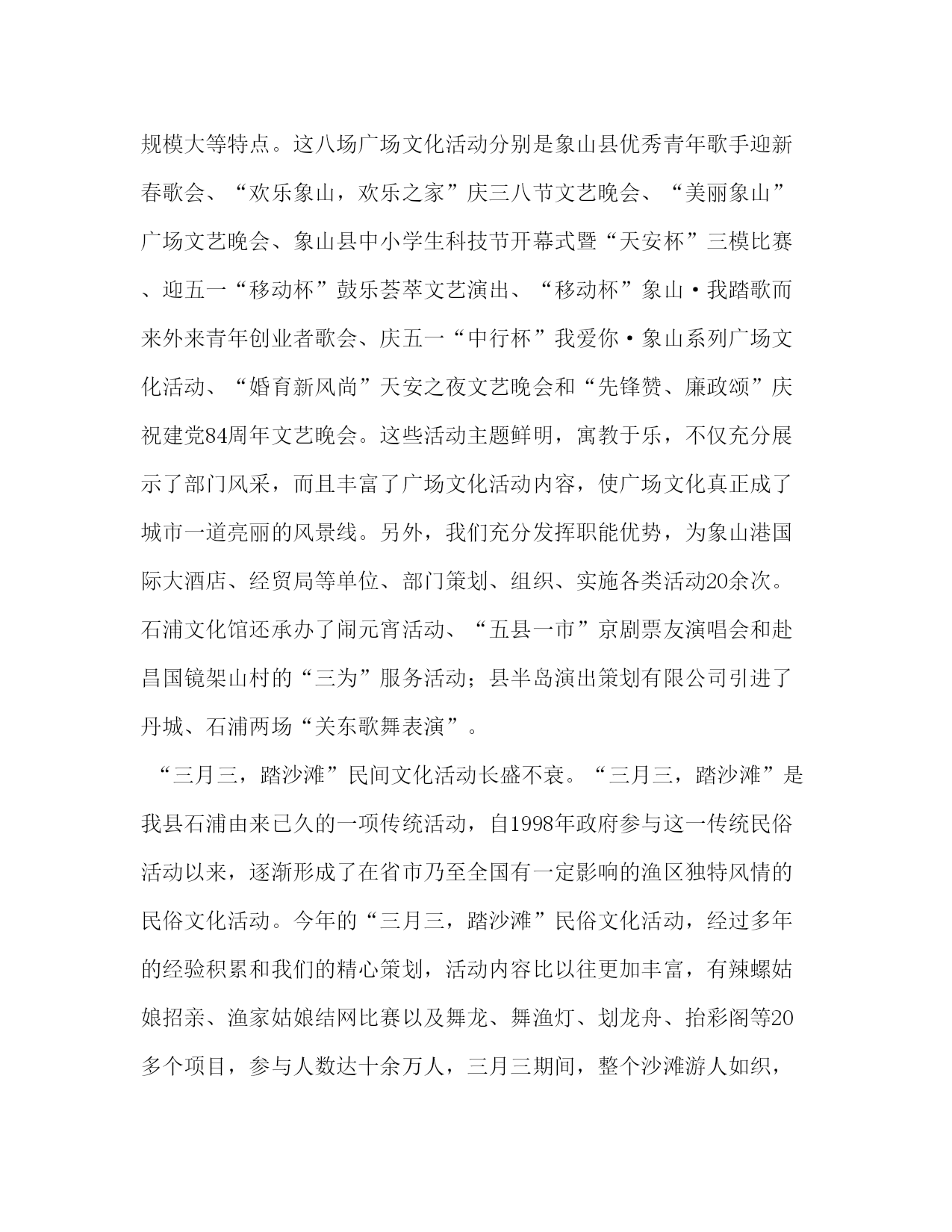 规模大等特点。这八场广场文化活动分别是象山县优秀青年歌手迎新春歌会、“欢乐象山，欢乐之家”庆三八节文艺晚会、“美丽象山”广场文艺晚会、象山县中小学生科技节开幕式暨“天安杯”三模比赛、迎五一“移动杯”鼓乐荟萃文艺演出、“移动杯”象山·我踏歌而来外来青年创业者歌会、庆五一“中行杯”我爱你·象山系列广场文化活动、“婚育新风尚”天安之夜文艺晚会和“先锋赞、廉政颂”庆祝建党84周年文艺晚会。这些活动主题鲜明，寓教于乐，不仅充分展示了部门风采，而且丰富了广场文化活动内容，使广场文化真正成了城市一道亮丽的风景线。另外，我们充分发挥职能优势，为象山港国际大酒店、经贸局等单位、部门策划、组织、实施各类活动20余次。石浦文化馆还承办了闹元宵活动、“五县一市”京剧票友演唱会和赴昌国镜架山村的“三为”服务活动；县半岛演出策划有限公司引进了丹城、石浦两场“关东歌舞表演”。

“三月三，踏沙滩”民间文化活动长盛不衰。“三月三，踏沙滩”是我县石浦由来已久的一项传统活动，自1998年政府参与这一传统民俗活动以来，逐渐形成了在省市乃至全国有一定影响的渔区独特风情的民俗文化活动。今年的“三月三，踏沙滩”民俗文化活动，经过多年的经验积累和我们的精心策划，活动内容比以往更加丰富，有辣螺姑娘招亲、渔家姑娘结网比赛以及舞龙、舞渔灯、划龙舟、抬彩阁等20多个项目，参与人数达十余万人，三月三期间，整个沙滩游人如织，